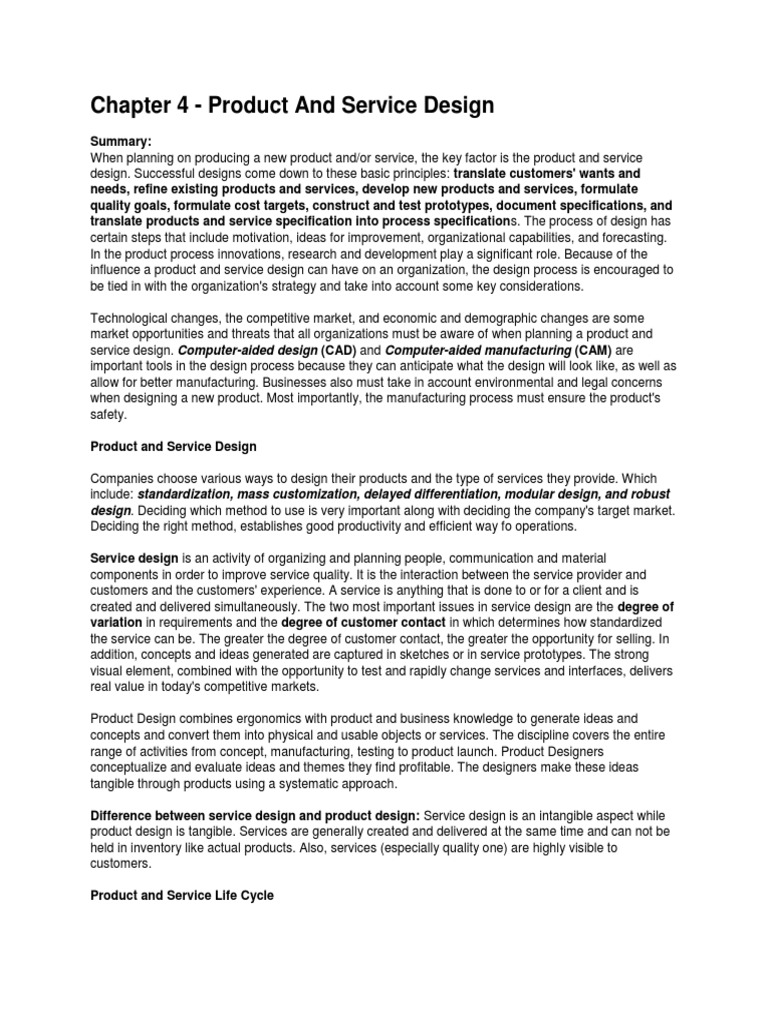 Chapter 4 - Product And Service Design

Summary:
When planning on producing a new product and/or service, the key factor is the product and service design. Successful designs come down to these basic principles: translate customers' wants and needs, refine existing products and services, develop new products and services, formulate quality goals, formulate cost targets, construct and test prototypes, document specifications, and translate products and service specification into process specifications. The process of design has certain steps that include motivation, ideas for improvement, organizational capabilities, and forecasting. In the product process innovations, research and development play a significant role. Because of the influence a product and service design can have on an organization, the design process is encouraged to be tied in with the organization's strategy and take into account some key considerations.

Technological changes, the competitive market, and economic and demographic changes are some market opportunities and threats that all organizations must be aware of when planning a product and service design. Computer-aided design (CAD) and Computer-aided manufacturing (CAM) are important tools in the design process because they can anticipate what the design will look like, as well as allow for better manufacturing. Businesses also must take in account environmental and legal concerns when designing a new product. Most importantly, the manufacturing process must ensure the product's safety.

Product and Service Design

Companies choose various ways to design their products and the type of services they provide. Which include: standardization, mass customization, delayed differentiation, modular design, and robust design. Deciding which method to use is very important along with deciding the company's target market. Deciding the right method, establishes good productivity and efficient way fo operations.

Service design is an activity of organizing and planning people, communication and material components in order to improve service quality. It is the interaction between the service provider and customers and the customers' experience. A service is anything that is done to or for a client and is created and delivered simultaneously. The two most important issues in service design are the degree of variation in requirements and the degree of customer contact in which determines how standardized the service can be. The greater the degree of customer contact, the greater the opportunity for selling. In addition, concepts and ideas generated are captured in sketches or in service prototypes. The strong visual element, combined with the opportunity to test and rapidly change services and interfaces, delivers real value in today's competitive markets.

Product Design combines ergonomics with product and business knowledge to generate ideas and concepts and convert them into physical and usable objects or services. The discipline covers the entire range of activities from concept, manufacturing, testing to product launch. Product Designers conceptualize and evaluate ideas and themes they find profitable. The designers make these ideas tangible through products using a systematic approach.

Difference between service design and product design: Service design is an intangible aspect while product design is tangible. Services are generally created and delivered at the same time and can not be held in inventory like actual products. Also, services (especially quality one) are highly visible to customers.

Product and Service Life Cycle